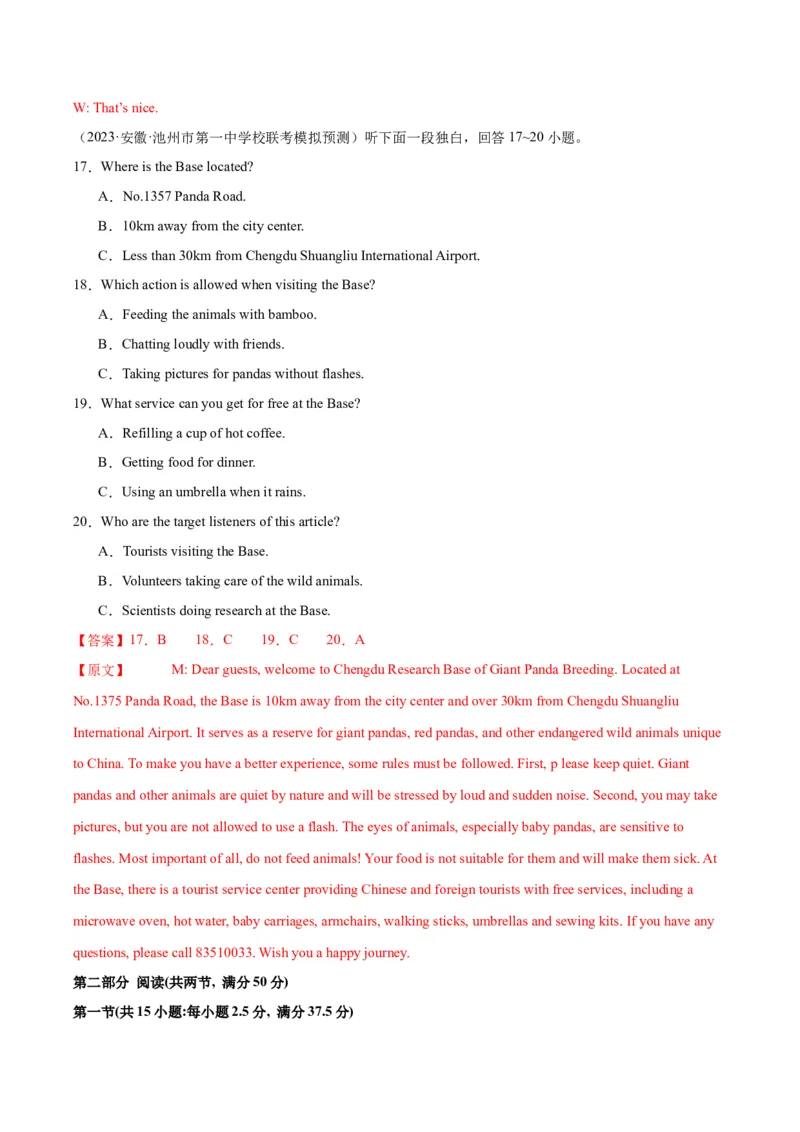 W: That's nice.

（2023·安徽·池州市第一中学校联考模拟预测）听下面一段独白，回答 17~20 小题。

17．Where is the Base located?

A．No.1357 Panda Road.

B．10km away from the city center.

C．Less than 30km from Chengdu Shuangliu International Airport.

18．Which action is allowed when visiting the Base?

A．Feeding the animals with bamboo.

B．Chatting loudly with friends.

C．Taking pictures for pandas without flashes.

19．What service can you get for free at the Base?

A．Refilling a cup of hot coffee.

B．Getting food for dinner.

C．Using an umbrella when it rains.

20．Who are the target listeners of this article?

A．Tourists visiting the Base.

B．Volunteers taking care of the wild animals.

C．Scientists doing research at the Base.

【答案】17．B　18．C　19．C　20．A

【原文】　M: Dear guests, welcome to Chengdu Research Base of Giant Panda Breeding. Located at No.1375 Panda Road, the Base is 10km away from the city center and over 30km from Chengdu Shuangliu International Airport. It serves as a reserve for giant pandas, red pandas, and other endangered wild animals unique to China. To make you have a better experience, some rules must be followed. First, p lease keep quiet. Giant pandas and other animals are quiet by nature and will be stressed by loud and sudden noise. Second, you may take pictures, but you are not allowed to use a flash. The eyes of animals, especially baby pandas, are sensitive to flashes. Most important of all, do not feed animals! Your food is not suitable for them and will make them sick. At the Base, there is a tourist service center providing Chinese and foreign tourists with free services, including a microwave oven, hot water, baby carriages, armchairs, walking sticks, umbrellas and sewing kits. If you have any questions, please call 83510033. Wish you a happy journey.

第二部分 阅读(共两节，满分 50 分)

第一节(共 15 小题:每小题 2.5 分，满分 37.5 分)